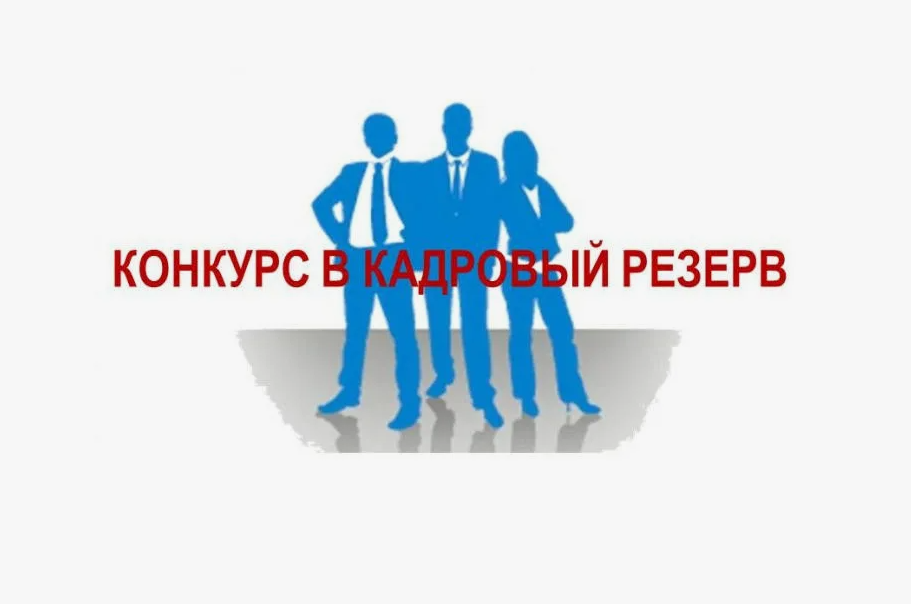 КОНКУРС В КАДРОВЫЙ РЕЗЕРВ